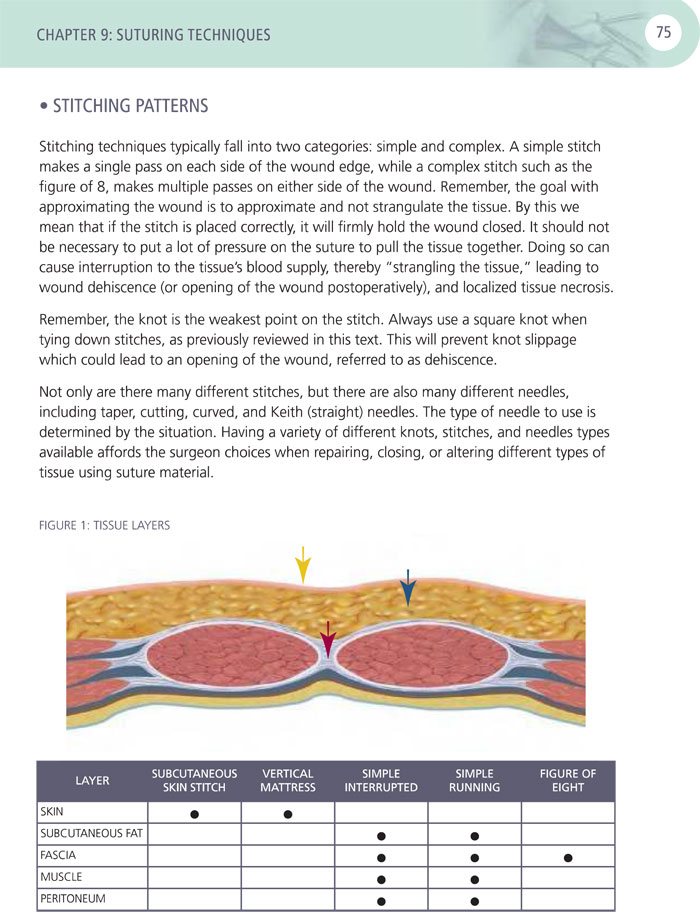 CHAPTER 9: SUTURING TECHNIQUES

75

• STITCHING PATTERNS

Stitching techniques typically fall into two categories: simple and complex. A simple stitch makes a single pass on each side of the wound edge, while a complex stitch such as the figure of 8, makes multiple passes on either side of the wound. Remember, the goal with approximating the wound is to approximate and not strangulate the tissue. By this we mean that if the stitch is placed correctly, it will firmly hold the wound closed. It should not be necessary to put a lot of pressure on the suture to pull the tissue together. Doing so can cause interruption to the tissue's blood supply, thereby "strangling the tissue," leading to wound dehiscence (or opening of the wound postoperatively), and localized tissue necrosis.

Remember, the knot is the weakest point on the stitch. Always use a square knot when tying down stitches, as previously reviewed in this text. This will prevent knot slippage which could lead to an opening of the wound, referred to as dehiscence.

Not only are there many different stitches, but there are also many different needles, including taper, cutting, curved, and Keith (straight) needles. The type of needle to use is determined by the situation. Having a variety of different knots, stitches, and needles types available affords the surgeon choices when repairing, closing, or altering different types of tissue using suture material.

FIGURE 1: TISSUE LAYERS

| LAYER | SUBCUTANEOUS SKIN STITCH | VERTICAL MATTRESS | SIMPLE INTERRUPTED | SIMPLE RUNNING | FIGURE OF EIGHT |
|---|---|---|---|---|---|
| SKIN | ● | ● | | | |
| SUBCUTANEOUS FAT | | | ● | ● | |
| FASCIA | | | ● | ● | ● |
| MUSCLE | | | ● | ● | |
| PERITONEUM | | | ● | ● | |